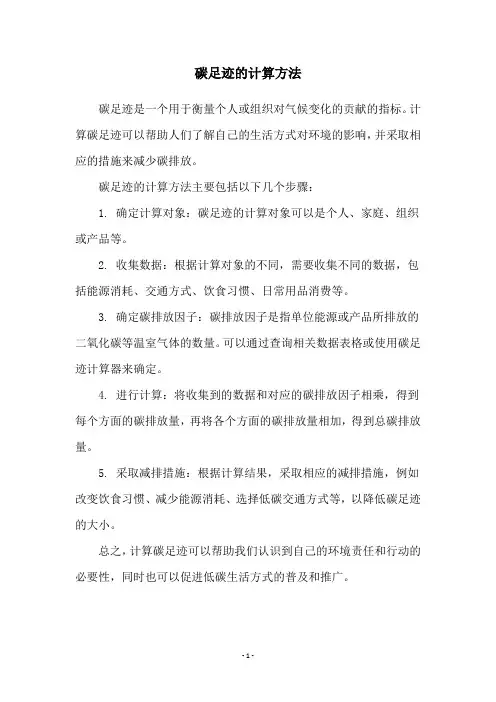 碳足迹的计算方法

碳足迹是一个用于衡量个人或组织对气候变化的贡献的指标。计算碳足迹可以帮助人们了解自己的生活方式对环境的影响，并采取相应的措施来减少碳排放。

碳足迹的计算方法主要包括以下几个步骤：

1. 确定计算对象：碳足迹的计算对象可以是个人、家庭、组织或产品等。

2. 收集数据：根据计算对象的不同，需要收集不同的数据，包括能源消耗、交通方式、饮食习惯、日常用品消费等。

3. 确定碳排放因子：碳排放因子是指单位能源或产品所排放的二氧化碳等温室气体的数量。可以通过查询相关数据表格或使用碳足迹计算器来确定。

4. 进行计算：将收集到的数据和对应的碳排放因子相乘，得到每个方面的碳排放量，再将各个方面的碳排放量相加，得到总碳排放量。

5. 采取减排措施：根据计算结果，采取相应的减排措施，例如改变饮食习惯、减少能源消耗、选择低碳交通方式等，以降低碳足迹的大小。

总之，计算碳足迹可以帮助我们认识到自己的环境责任和行动的必要性，同时也可以促进低碳生活方式的普及和推广。

- 1 -